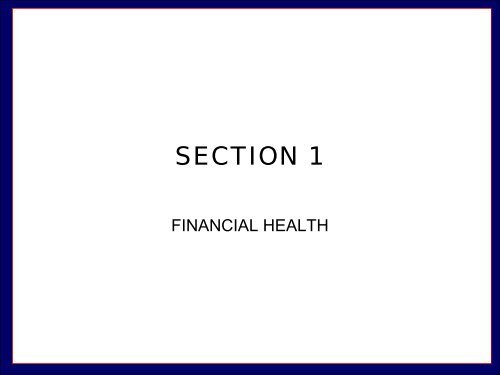 SECTION 1

FINANCIAL HEALTH